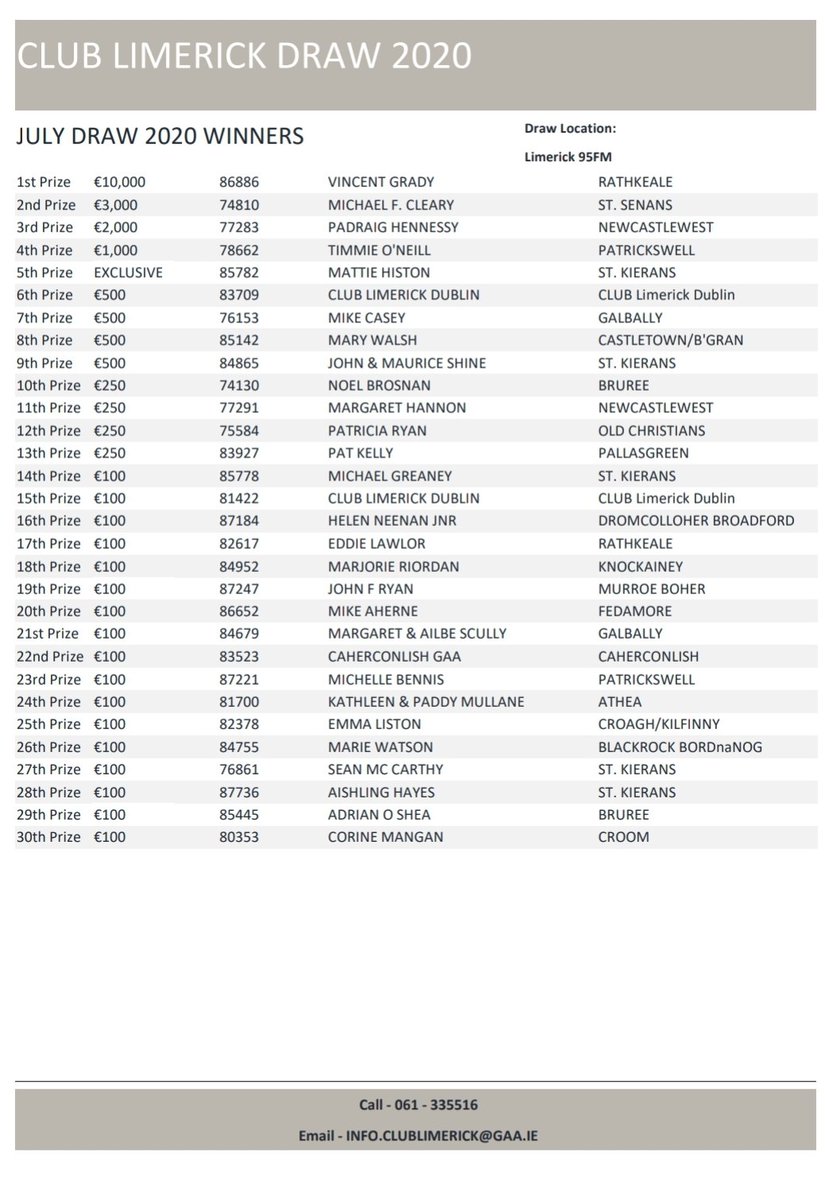 CLUB LIMERICK DRAW 2020

JULY DRAW 2020 WINNERS

Draw Location:

Limerick 95FM

| 1st Prize | €10,000 | 86886 | VINCENT GRADY | RATHKEALE |
|---|---|---|---|---|
| 2nd Prize | €3,000 | 74810 | MICHAEL F. CLEARY | ST. SENANS |
| 3rd Prize | €2,000 | 77283 | PADRAIG HENNESSY | NEWCASTLEWEST |
| 4th Prize | €1,000 | 78662 | TIMMIE O'NEILL | PATRICKSWELL |
| 5th Prize | EXCLUSIVE | 85782 | MATTIE HISTON | ST. KIERANS |
| 6th Prize | €500 | 83709 | CLUB LIMERICK DUBLIN | CLUB Limerick Dublin |
| 7th Prize | €500 | 76153 | MIKE CASEY | GALBALLY |
| 8th Prize | €500 | 85142 | MARY WALSH | CASTLETOWN/B'GRAN |
| 9th Prize | €500 | 84865 | JOHN & MAURICE SHINE | ST. KIERANS |
| 10th Prize | €250 | 74130 | NOEL BROSNAN | BRUREE |
| 11th Prize | €250 | 77291 | MARGARET HANNON | NEWCASTLEWEST |
| 12th Prize | €250 | 75584 | PATRICIA RYAN | OLD CHRISTIANS |
| 13th Prize | €250 | 83927 | PAT KELLY | PALLASGREEN |
| 14th Prize | €100 | 85778 | MICHAEL GREANEY | ST. KIERANS |
| 15th Prize | €100 | 81422 | CLUB LIMERICK DUBLIN | CLUB Limerick Dublin |
| 16th Prize | €100 | 87184 | HELEN NEENAN JNR | DROMCOLLOHER BROADFORD |
| 17th Prize | €100 | 82617 | EDDIE LAWLOR | RATHKEALE |
| 18th Prize | €100 | 84952 | MARJORIE RIORDAN | KNOCKAINEY |
| 19th Prize | €100 | 87247 | JOHN F RYAN | MURROE BOHER |
| 20th Prize | €100 | 86652 | MIKE AHERNE | FEDAMORE |
| 21st Prize | €100 | 84679 | MARGARET & AILBE SCULLY | GALBALLY |
| 22nd Prize | €100 | 83523 | CAHERCONLISH GAA | CAHERCONLISH |
| 23rd Prize | €100 | 87221 | MICHELLE BENNIS | PATRICKSWELL |
| 24th Prize | €100 | 81700 | KATHLEEN & PADDY MULLANE | ATHEA |
| 25th Prize | €100 | 82378 | EMMA LISTON | CROAGH/KILFINNY |
| 26th Prize | €100 | 84755 | MARIE WATSON | BLACKROCK BORDnaNOG |
| 27th Prize | €100 | 76861 | SEAN MC CARTHY | ST. KIERANS |
| 28th Prize | €100 | 87736 | AISHLING HAYES | ST. KIERANS |
| 29th Prize | €100 | 85445 | ADRIAN O SHEA | BRUREE |
| 30th Prize | €100 | 80353 | CORINE MANGAN | CROOM |

Call - 061 - 335516

Email - INFO.CLUBLIMERICK@GAA.IE